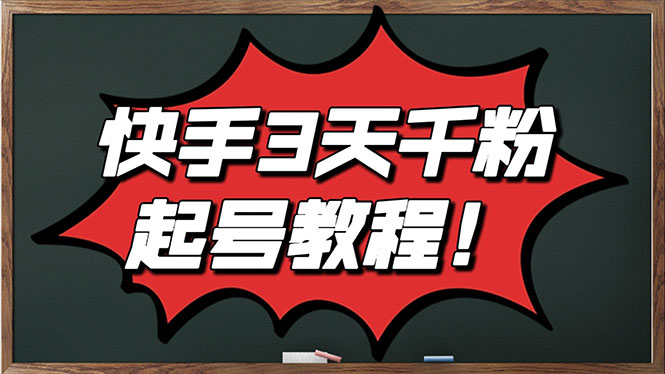 快手3天千粉
起号教程！